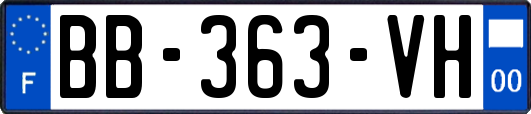 F
BB-363-VH
00